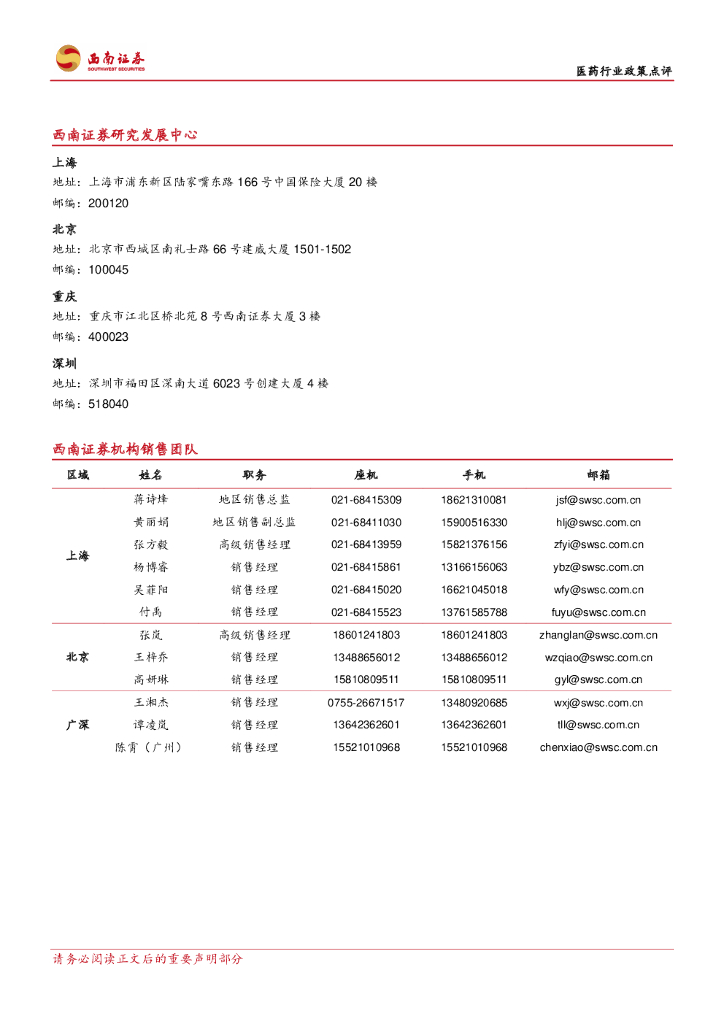 西南证券
SOUTHWEST SECURITIES

医药行业政策点评

西南证券研究发展中心

上海
地址：上海市浦东新区陆家嘴东路 166 号中国保险大厦 20 楼
邮编：200120

北京
地址：北京市西城区南礼士路 66 号建威大厦 1501-1502
邮编：100045

重庆
地址：重庆市江北区桥北苑 8 号西南证券大厦 3 楼
邮编：400023

深圳
地址：深圳市福田区深南大道 6023 号创建大厦 4 楼
邮编：518040

西南证券机构销售团队

| 区域 | 姓名 | 职务 | 座机 | 手机 | 邮箱 |
|---|---|---|---|---|---|
| 上海 | 蒋诗烽 | 地区销售总监 | 021-68415309 | 18621310081 | jsf@swsc.com.cn |
| | 黄丽娟 | 地区销售副总监 | 021-68411030 | 15900516330 | hlj@swsc.com.cn |
| | 张方毅 | 高级销售经理 | 021-68413959 | 15821376156 | zfyi@swsc.com.cn |
| | 杨博睿 | 销售经理 | 021-68415861 | 13166156063 | ybz@swsc.com.cn |
| | 吴菲阳 | 销售经理 | 021-68415020 | 16621045018 | wfy@swsc.com.cn |
| | 付禹 | 销售经理 | 021-68415523 | 13761585788 | fuyu@swsc.com.cn |
| 北京 | 张岚 | 高级销售经理 | 18601241803 | 18601241803 | zhanglan@swsc.com.cn |
| | 王梓乔 | 销售经理 | 13488656012 | 13488656012 | wzqiao@swsc.com.cn |
| | 高妍琳 | 销售经理 | 15810809511 | 15810809511 | gyl@swsc.com.cn |
| 广深 | 王湘杰 | 销售经理 | 0755-26671517 | 13480920685 | wxj@swsc.com.cn |
| | 谭凌岚 | 销售经理 | 13642362601 | 13642362601 | tll@swsc.com.cn |
| | 陈霄（广州） | 销售经理 | 15521010968 | 15521010968 | chenxiao@swsc.com.cn |

请务必阅读正文后的重要声明部分